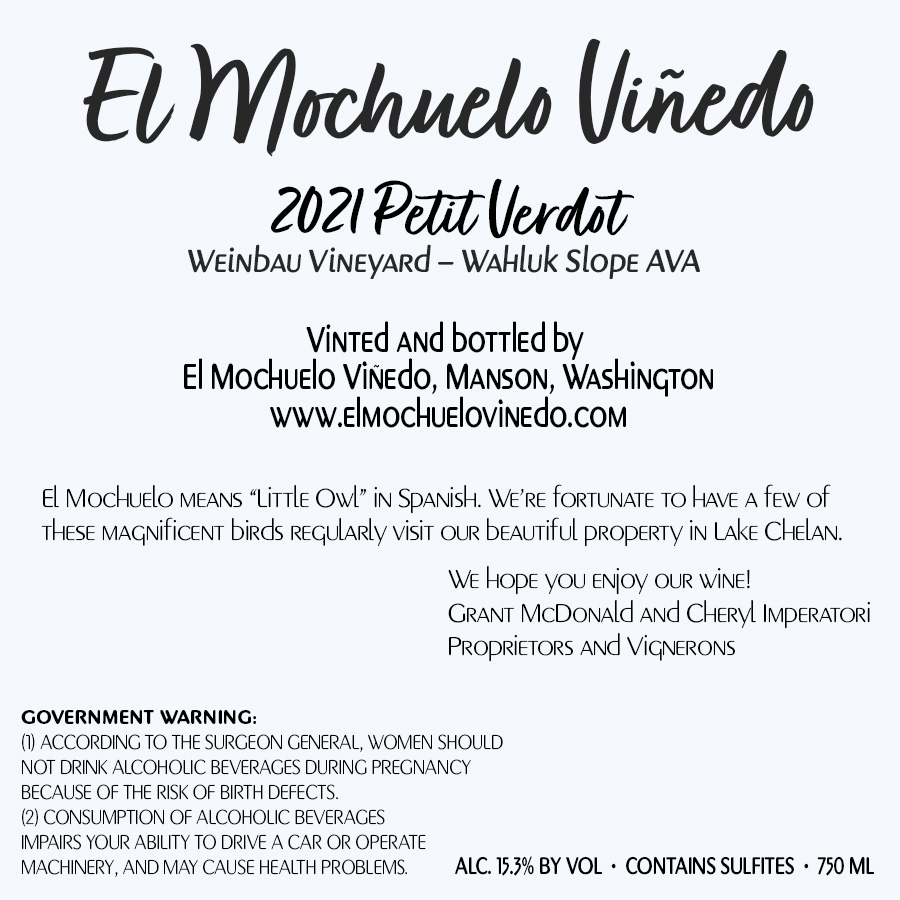 El Mochuelo Viñedo

2021 Petit Verdot
Weinbau Vineyard – Wahluk Slope AVA

Vinted and bottled by
El Mochuelo Viñedo, Manson, Washington
www.elmochuelovinedo.com

El Mochuelo means "Little Owl" in Spanish. We're fortunate to have a few of these magnificent birds regularly visit our beautiful property in Lake Chelan.

We hope you enjoy our wine!
Grant McDonald and Cheryl Imperatori
Proprietors and Vignerons

GOVERNMENT WARNING:
(1) ACCORDING TO THE SURGEON GENERAL, WOMEN SHOULD NOT DRINK ALCOHOLIC BEVERAGES DURING PREGNANCY BECAUSE OF THE RISK OF BIRTH DEFECTS.
(2) CONSUMPTION OF ALCOHOLIC BEVERAGES IMPAIRS YOUR ABILITY TO DRIVE A CAR OR OPERATE MACHINERY, AND MAY CAUSE HEALTH PROBLEMS.

ALC. 15.3% BY VOL • CONTAINS SULFITES • 750 ML